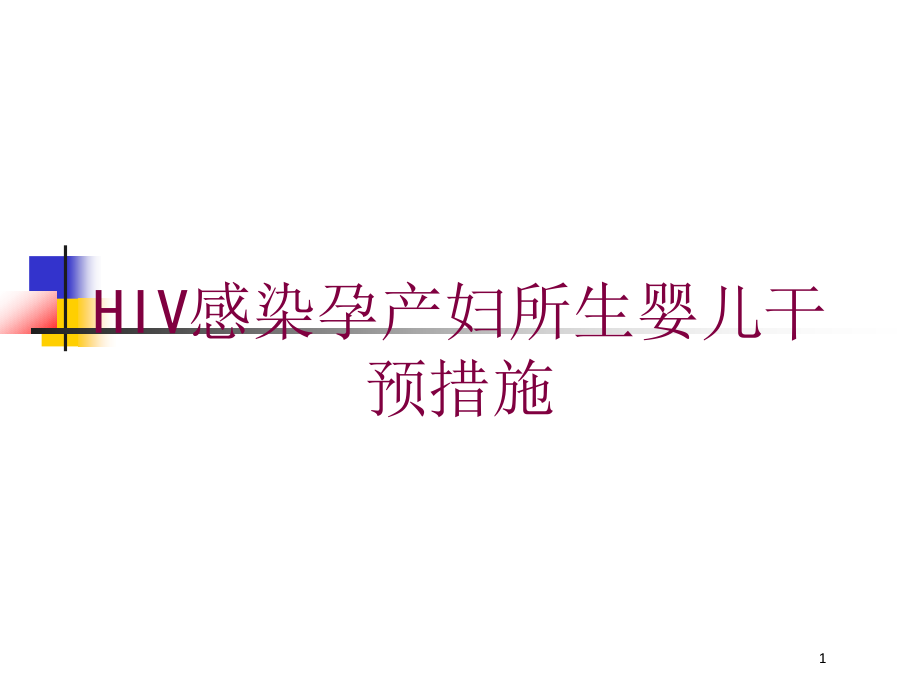 HIV感染孕产妇所生婴儿干预措施

1